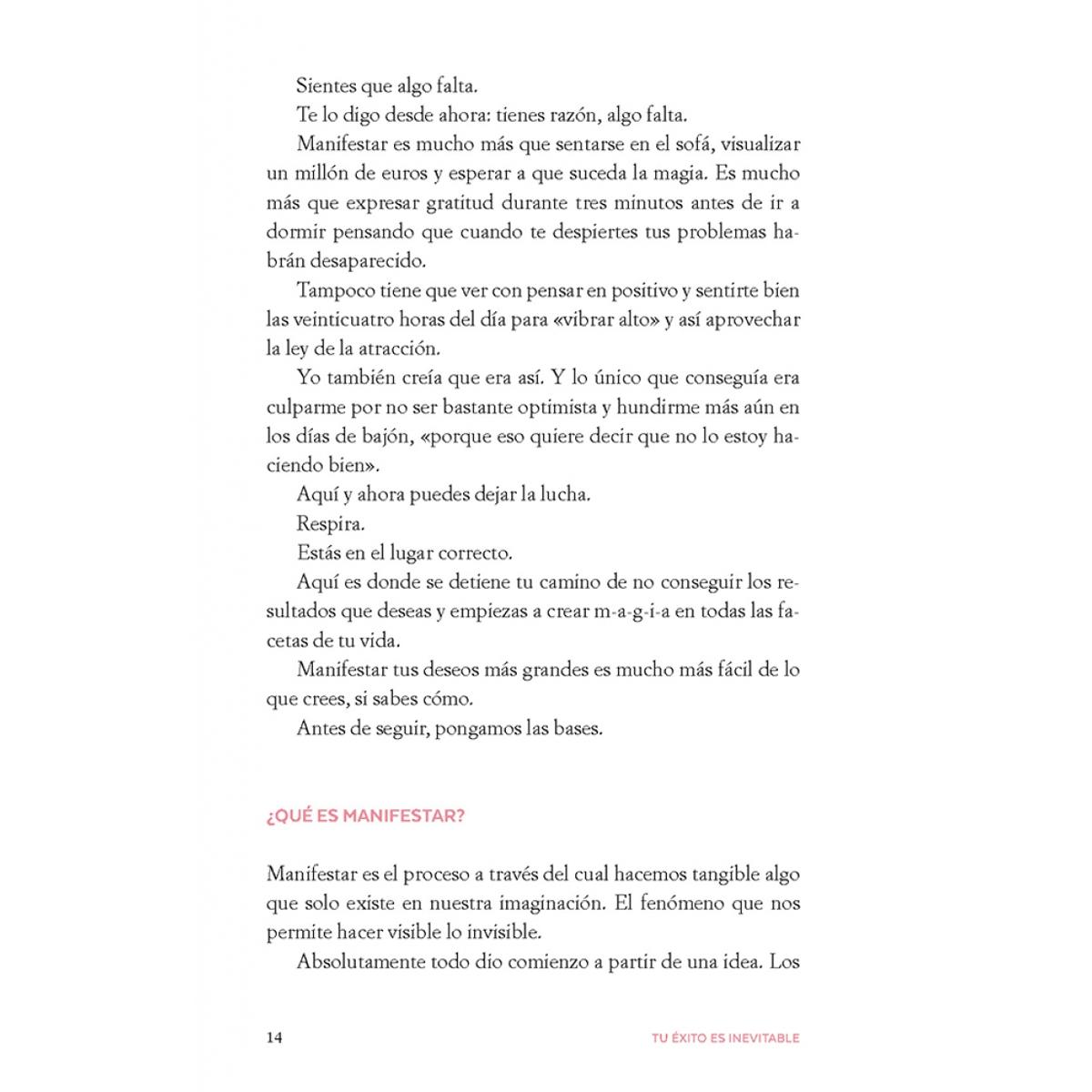 Sientes que algo falta.

Te lo digo desde ahora: tienes razón, algo falta.

Manifestar es mucho más que sentarse en el sofá, visualizar un millón de euros y esperar a que suceda la magia. Es mucho más que expresar gratitud durante tres minutos antes de ir a dormir pensando que cuando te despiertes tus problemas habrán desaparecido.

Tampoco tiene que ver con pensar en positivo y sentirte bien las veinticuatro horas del día para «vibrar alto» y así aprovechar la ley de la atracción.

Yo también creía que era así. Y lo único que conseguía era culparme por no ser bastante optimista y hundirme más aún en los días de bajón, «porque eso quiere decir que no lo estoy haciendo bien».

Aquí y ahora puedes dejar la lucha.

Respira.

Estás en el lugar correcto.

Aquí es donde se detiene tu camino de no conseguir los resultados que deseas y empiezas a crear m-a-g-i-a en todas las facetas de tu vida.

Manifestar tus deseos más grandes es mucho más fácil de lo que crees, si sabes cómo.

Antes de seguir, pongamos las bases.

¿QUÉ ES MANIFESTAR?

Manifestar es el proceso a través del cual hacemos tangible algo que solo existe en nuestra imaginación. El fenómeno que nos permite hacer visible lo invisible.

Absolutamente todo dio comienzo a partir de una idea. Los

14

TU ÉXITO ES INEVITABLE